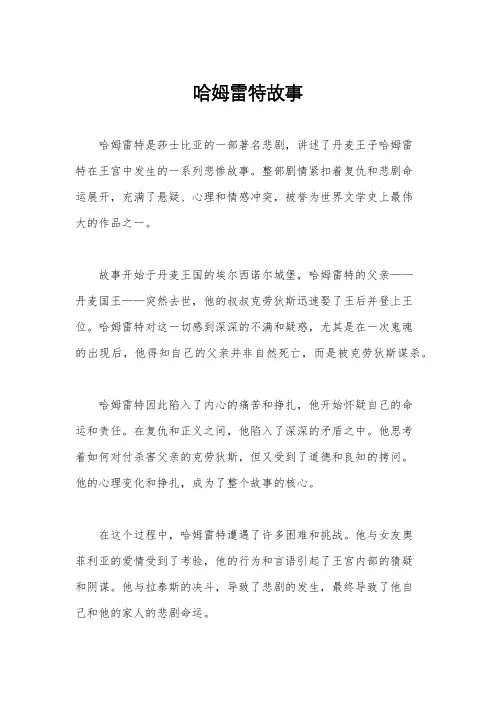 哈姆雷特故事

哈姆雷特是莎士比亚的一部著名悲剧，讲述了丹麦王子哈姆雷特在王宫中发生的一系列悲惨故事。整部剧情紧扣着复仇和悲剧命运展开，充满了悬疑、心理和情感冲突，被誉为世界文学史上最伟大的作品之一。

故事开始于丹麦王国的埃尔西诺尔城堡，哈姆雷特的父亲——丹麦国王——突然去世，他的叔叔克劳狄斯迅速娶了王后并登上王位。哈姆雷特对这一切感到深深的不满和疑惑，尤其是在一次鬼魂的出现后，他得知自己的父亲并非自然死亡，而是被克劳狄斯谋杀。

哈姆雷特因此陷入了内心的痛苦和挣扎，他开始怀疑自己的命运和责任。在复仇和正义之间，他陷入了深深的矛盾之中。他思考着如何对付杀害父亲的克劳狄斯，但又受到了道德和良知的拷问。他的心理变化和挣扎，成为了整个故事的核心。

在这个过程中，哈姆雷特遭遇了许多困难和挑战。他与女友奥菲利亚的爱情受到了考验，他的行为和言语引起了王宫内部的猜疑和阴谋。他与拉泰斯的决斗，导致了悲剧的发生，最终导致了他自己和他的家人的悲剧命运。